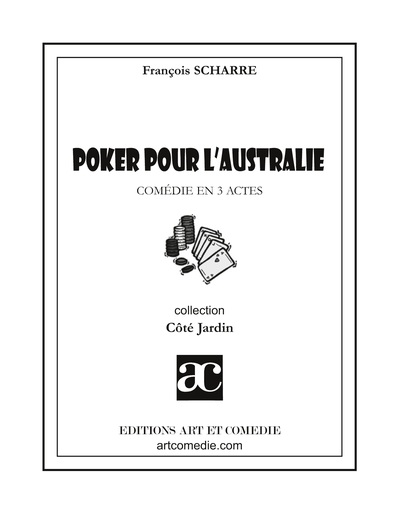 François SCHARRE

POKER POUR L'AUSTRALIE

COMÉDIE EN 3 ACTES

collection

Côté Jardin

ac

EDITIONS ART ET COMEDIE
artcomedie.com